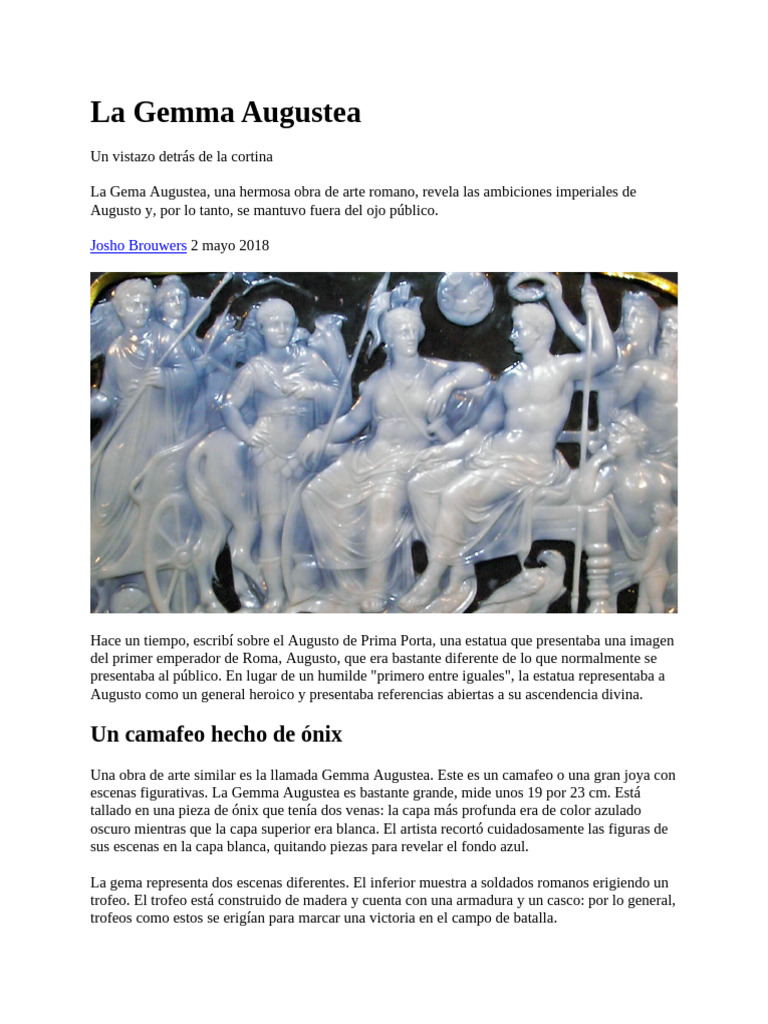 La Gemma Augustea

Un vistazo detrás de la cortina

La Gema Augustea, una hermosa obra de arte romano, revela las ambiciones imperiales de Augusto y, por lo tanto, se mantuvo fuera del ojo público.

Josho Brouwers 2 mayo 2018

Hace un tiempo, escribí sobre el Augusto de Prima Porta, una estatua que presentaba una imagen del primer emperador de Roma, Augusto, que era bastante diferente de lo que normalmente se presentaba al público. En lugar de un humilde "primero entre iguales", la estatua representaba a Augusto como un general heroico y presentaba referencias abiertas a su ascendencia divina.

Un camafeo hecho de ónix

Una obra de arte similar es la llamada Gemma Augustea. Este es un camafeo o una gran joya con escenas figurativas. La Gemma Augustea es bastante grande, mide unos 19 por 23 cm. Está tallado en una pieza de ónix que tenía dos venas: la capa más profunda era de color azulado oscuro mientras que la capa superior era blanca. El artista recortó cuidadosamente las figuras de sus escenas en la capa blanca, quitando piezas para revelar el fondo azul.

La gema representa dos escenas diferentes. El inferior muestra a soldados romanos erigiendo un trofeo. El trofeo está construido de madera y cuenta con una armadura y un casco: por lo general, trofeos como estos se erigían para marcar una victoria en el campo de batalla.